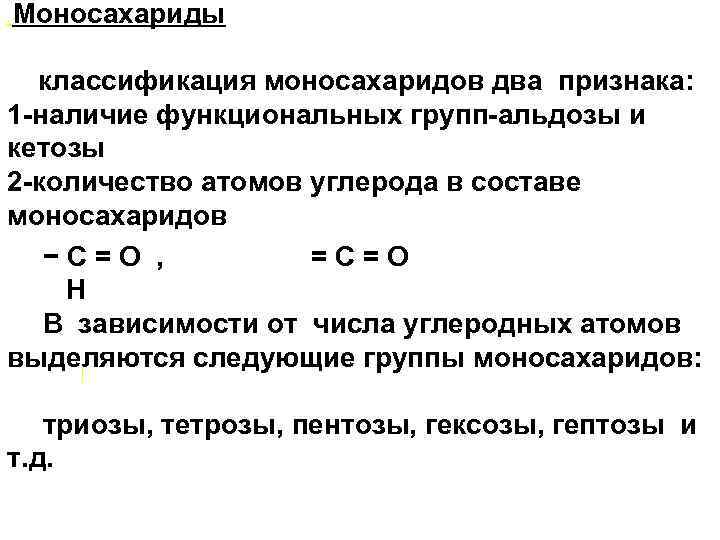 Моносахариды

классификация моносахаридов два признака: 1-наличие функциональных групп-альдозы и кетозы
2-количество атомов углерода в составе моносахаридов

− C = O ,                = C = O
  H

В зависимости от числа углеродных атомов выделяются следующие группы моносахаридов:

триозы, тетрозы, пентозы, гексозы, гептозы и т.д.